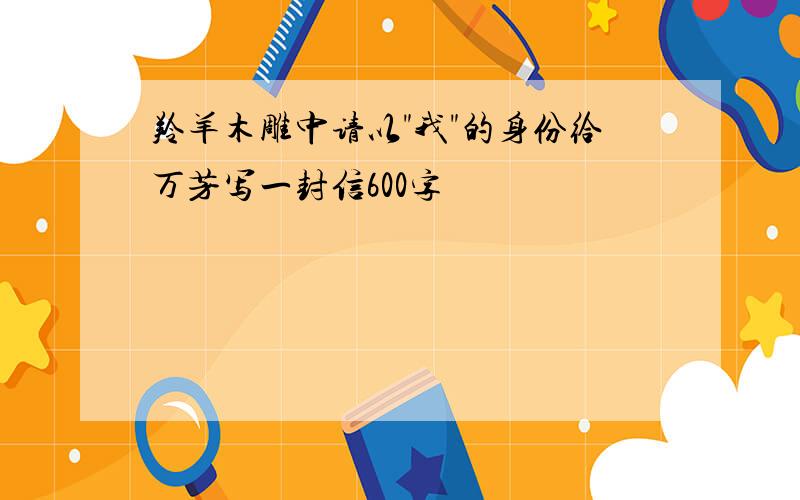 羚羊木雕中请以"我"的身份给万芳写一封信600字